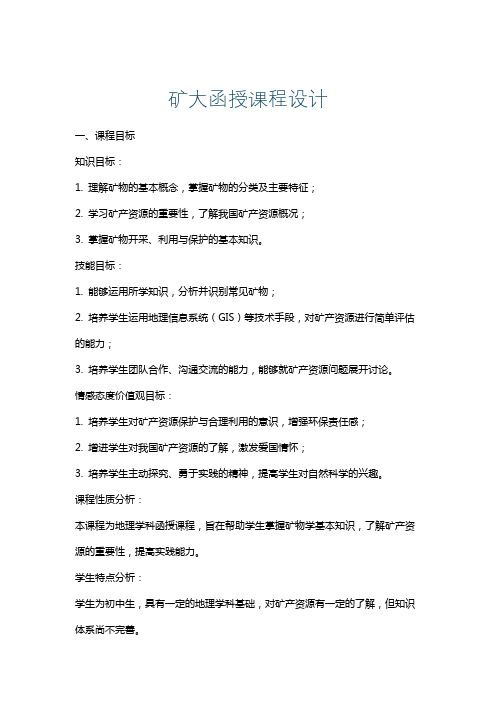 矿大函授课程设计

一、课程目标

知识目标：

1. 理解矿物的基本概念，掌握矿物的分类及主要特征；

2. 学习矿产资源的重要性，了解我国矿产资源概况；

3. 掌握矿物开采、利用与保护的基本知识。

技能目标：

1. 能够运用所学知识，分析并识别常见矿物；

2. 培养学生运用地理信息系统（GIS）等技术手段，对矿产资源进行简单评估的能力；

3. 培养学生团队合作、沟通交流的能力，能够就矿产资源问题展开讨论。

情感态度价值观目标：

1. 培养学生对矿产资源保护与合理利用的意识，增强环保责任感；

2. 增进学生对我国矿产资源的了解，激发爱国情怀；

3. 培养学生主动探究、勇于实践的精神，提高学生对自然科学的兴趣。

课程性质分析：

本课程为地理学科函授课程，旨在帮助学生掌握矿物学基本知识，了解矿产资源的重要性，提高实践能力。

学生特点分析：

学生为初中生，具有一定的地理学科基础，对矿产资源有一定的了解，但知识体系尚不完善。